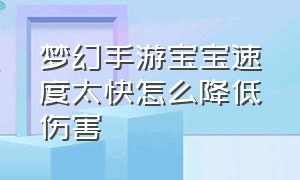 梦幻手游宝宝速度太快怎么降低伤害